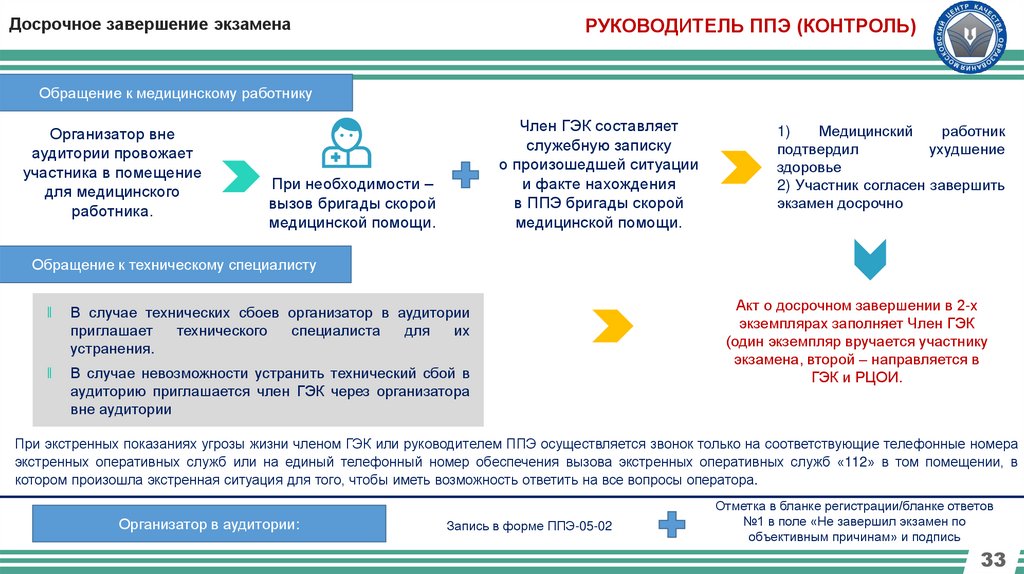 Досрочное завершение экзамена

РУКОВОДИТЕЛЬ ППЭ (КОНТРОЛЬ)

МОСКОВСКИЙ ЦЕНТР КАЧЕСТВА ОБРАЗОВАНИЯ

Обращение к медицинскому работнику

Организатор вне аудитории провожает участника в помещение для медицинского работника.

При необходимости – вызов бригады скорой медицинской помощи.

Член ГЭК составляет служебную записку о произошедшей ситуации и факте нахождения в ППЭ бригады скорой медицинской помощи.

1) Медицинский работник подтвердил ухудшение здоровье
2) Участник согласен завершить экзамен досрочно

Обращение к техническому специалисту

В случае технических сбоев организатор в аудитории приглашает технического специалиста для их устранения.

В случае невозможности устранить технический сбой в аудиторию приглашается член ГЭК через организатора вне аудитории

Акт о досрочном завершении в 2-х экземплярах заполняет Член ГЭК (один экземпляр вручается участнику экзамена, второй – направляется в ГЭК и РЦОИ.

При экстренных показаниях угрозы жизни членом ГЭК или руководителем ППЭ осуществляется звонок только на соответствующие телефонные номера экстренных оперативных служб или на единый телефонный номер обеспечения вызова экстренных оперативных служб «112» в том помещении, в котором произошла экстренная ситуация для того, чтобы иметь возможность ответить на все вопросы оператора.

Организатор в аудитории:

Запись в форме ППЭ-05-02

Отметка в бланке регистрации/бланке ответов №1 в поле «Не завершил экзамен по объективным причинам» и подпись

33